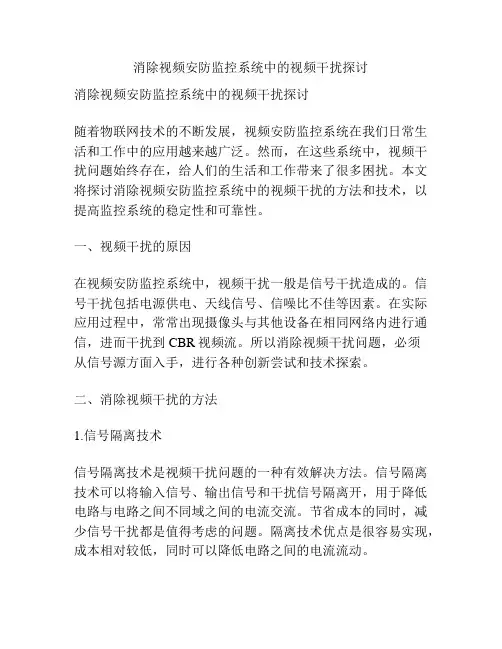 消除视频安防监控系统中的视频干扰探讨

消除视频安防监控系统中的视频干扰探讨

随着物联网技术的不断发展，视频安防监控系统在我们日常生活和工作中的应用越来越广泛。然而，在这些系统中，视频干扰问题始终存在，给人们的生活和工作带来了很多困扰。本文将探讨消除视频安防监控系统中的视频干扰的方法和技术，以提高监控系统的稳定性和可靠性。

一、视频干扰的原因

在视频安防监控系统中，视频干扰一般是信号干扰造成的。信号干扰包括电源供电、天线信号、信噪比不佳等因素。在实际应用过程中，常常出现摄像头与其他设备在相同网络内进行通信，进而干扰到 CBR 视频流。所以消除视频干扰问题，必须从信号源方面入手，进行各种创新尝试和技术探索。

二、消除视频干扰的方法

1.信号隔离技术

信号隔离技术是视频干扰问题的一种有效解决方法。信号隔离技术可以将输入信号、输出信号和干扰信号隔离开，用于降低电路与电路之间不同域之间的电流交流。节省成本的同时，减少信号干扰都是值得考虑的问题。隔离技术优点是很容易实现，成本相对较低，同时可以降低电路之间的电流流动。